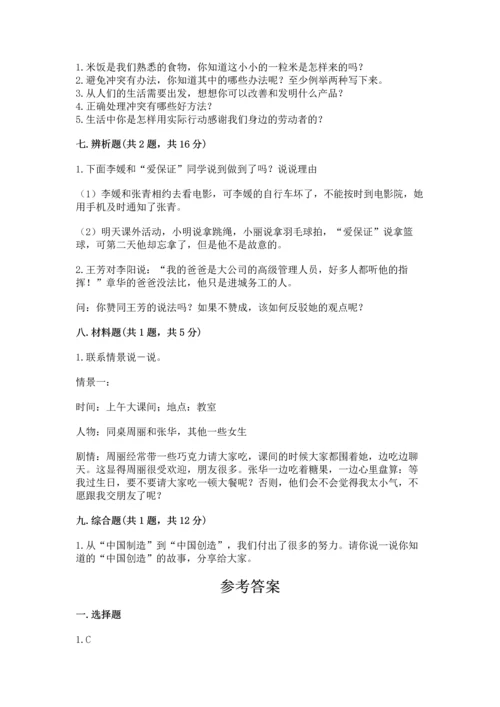 1.米饭是我们熟悉的食物，你知道这小小的一粒米是怎样来的吗？
2.避免冲突有办法，你知道其中的哪些办法呢？至少例举两种写下来。
3.从人们的生活需要出发，想想你可以改善和发明什么产品？
4.正确处理冲突有哪些好方法？
5.生活中你是怎样用实际行动感谢我们身边的劳动者的？

七.辨析题(共2题，共16分)

1.下面李媛和“爱保证”同学说到做到了吗？说说理由

（1）李媛和张青相约去看电影，可李媛的自行车坏了，不能按时到电影院，她用手机及时通知了张青。

（2）明天课外活动，小明说拿跳绳，小丽说拿羽毛球拍，“爱保证”说拿篮球，可第二天他却忘拿了，但是他不是故意的。

2.王芳对李阳说：“我的爸爸是大公司的高级管理人员，好多人都听他的指挥！”章华的爸爸没法比，他只是进城务工的人。

问：你赞同王芳的说法吗？如果不赞成，该如何反驳她的观点呢？

八.材料题(共1题，共5分)

1.联系情景说一说。

情景一：

时间：上午大课间；地点：教室

人物：同桌周丽和张华，其他一些女生

剧情：周丽经常带一些巧克力请大家吃，课间的时候大家都围着她，边吃边聊天。这是得周丽很受欢迎，朋友很多。张华一边吃着糖果，一边心里盘算：等我过生日，要不要请大家吃一顿大餐呢？否则，他们会不会觉得我太小气，不愿跟我交朋友了呢？

九.综合题(共1题，共12分)

1.从“中国制造”到“中国创造”，我们付出了很多的努力。请你说一说你知道的“中国创造”的故事，分享给大家。

参考答案

一.选择题

1.C